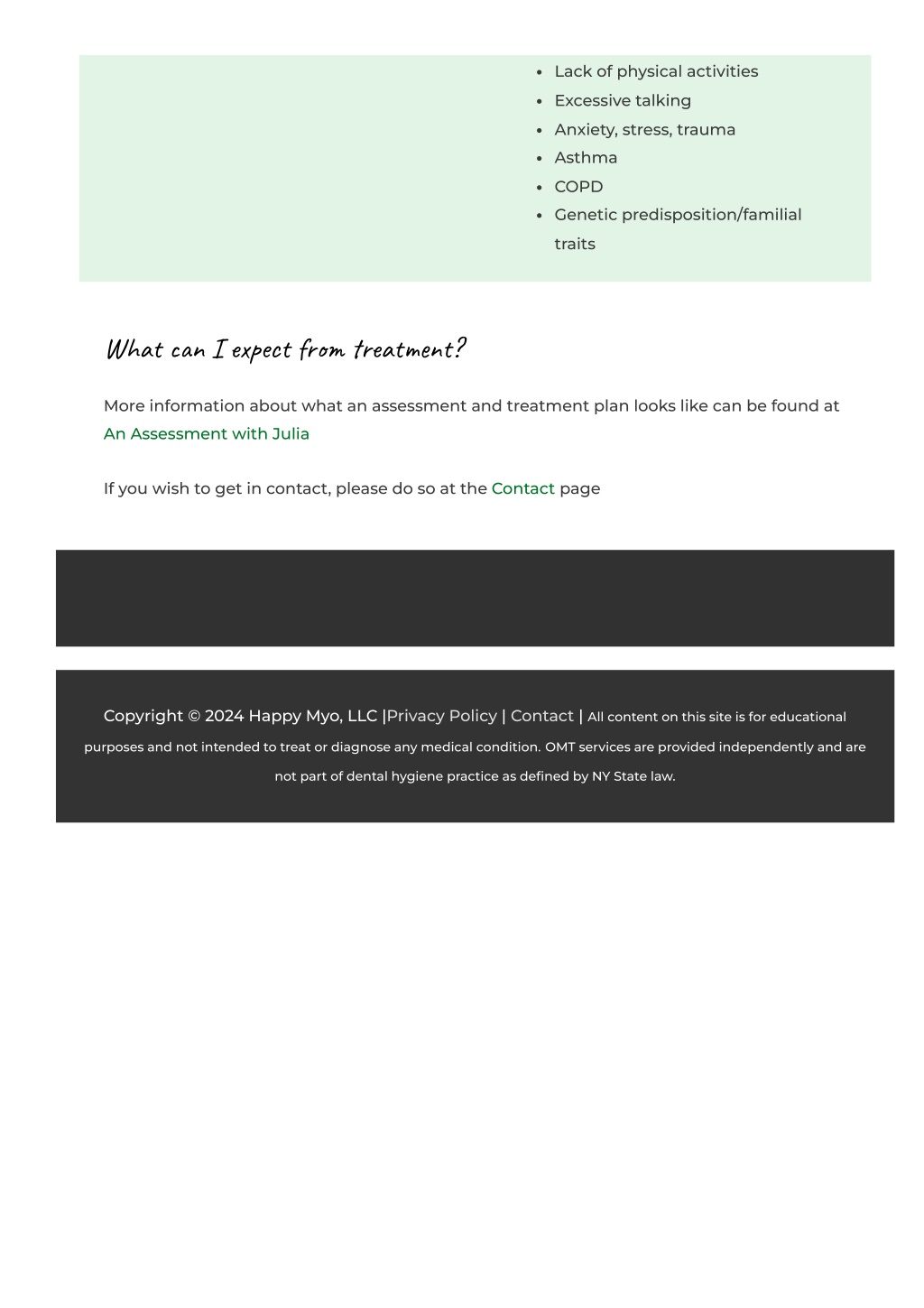 - Lack of physical activities
- Excessive talking
- Anxiety, stress, trauma
- Asthma
- COPD
- Genetic predisposition/familial traits

What can I expect from treatment?

More information about what an assessment and treatment plan looks like can be found at An Assessment with Julia

If you wish to get in contact, please do so at the Contact page

Copyright © 2024 Happy Myo, LLC |Privacy Policy | Contact | All content on this site is for educational purposes and not intended to treat or diagnose any medical condition. OMT services are provided independently and are not part of dental hygiene practice as defined by NY State law.